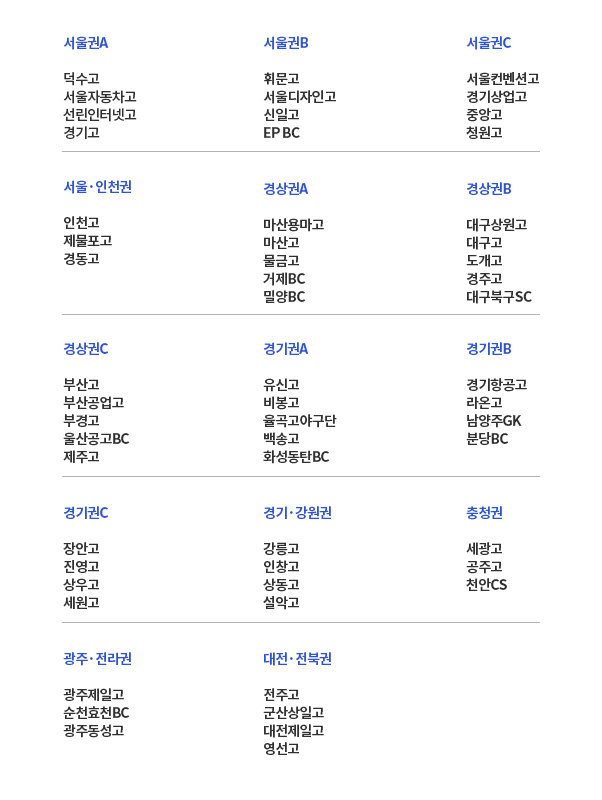 서울권A

덕수고
서울자동차고
선린인터넷고
경기고

서울권B

휘문고
서울디자인고
신일고
EP BC

서울권C

서울컨벤션고
경기상업고
중앙고
청원고

서울·인천권

인천고
제물포고
경동고

경상권A

마산용마고
마산고
물금고
거제BC
밀양BC

경상권B

대구상원고
대구고
도개고
경주고
대구북구SC

경상권C

부산고
부산공업고
부경고
울산공고BC
제주고

경기권A

유신고
비봉고
율곡고야구단
백송고
화성동탄BC

경기권B

경기항공고
라온고
남양주GK
분당BC

경기권C

장안고
진영고
상우고
세원고

경기·강원권

강릉고
인창고
상동고
설악고

충청권

세광고
공주고
천안CS

광주·전라권

광주제일고
순천효천BC
광주동성고

대전·전북권

전주고
군산상일고
대전제일고
영선고